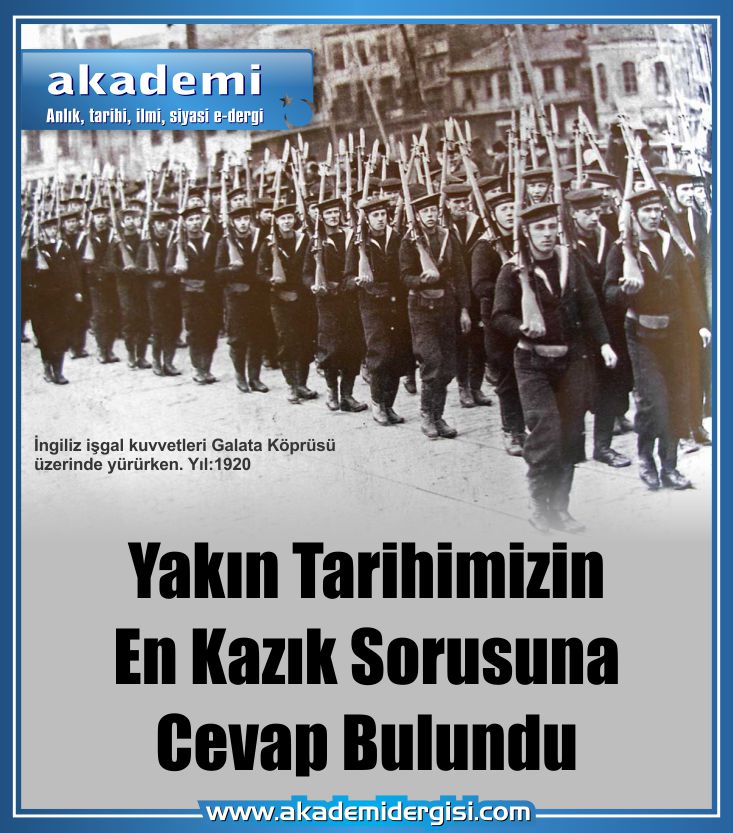 akademi
Anlık, tarihi, ilmi, siyasi e-dergi

İngiliz işgal kuvvetleri Galata Köprüsü üzerinde yürürken. Yıl:1920

Yakın Tarihimizin En Kazık Sorusuna Cevap Bulundu

www.akademidergisi.com